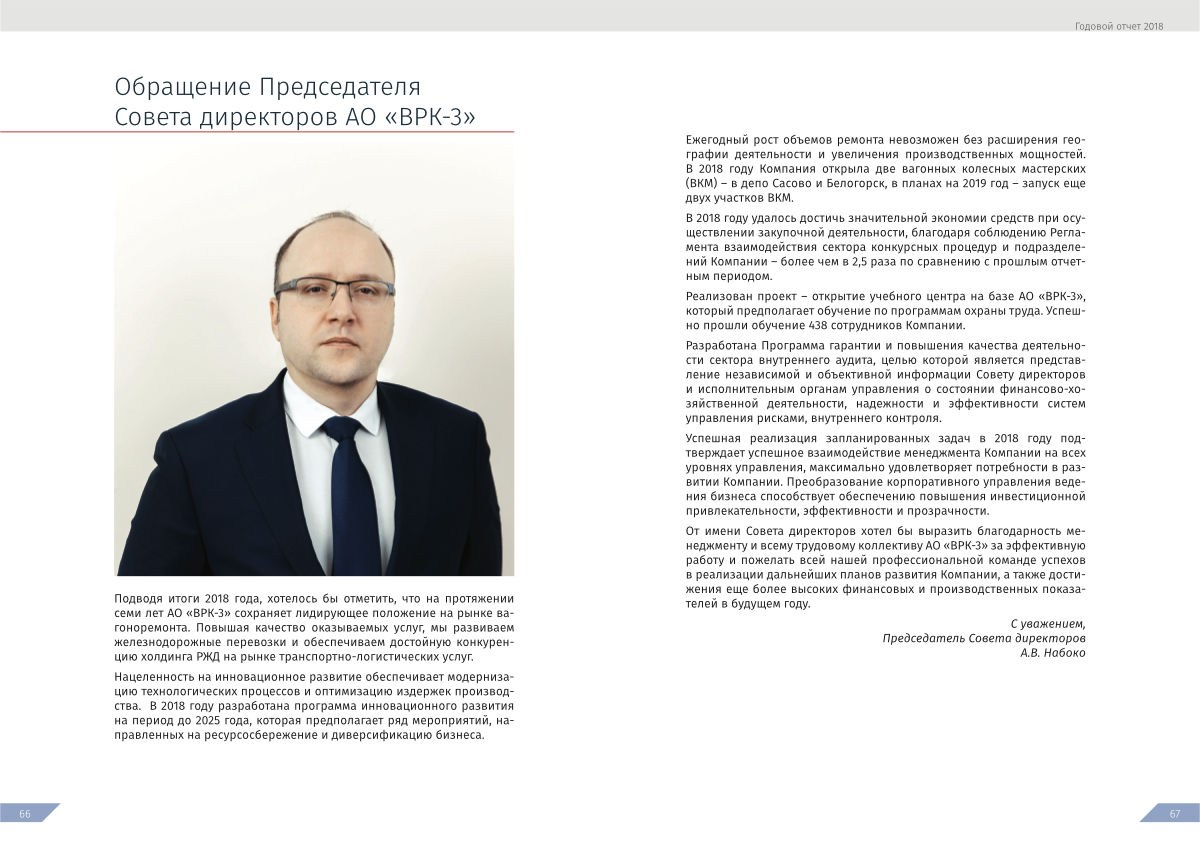 Годовой отчет 2018

Обращение Председателя Совета директоров АО «ВРК-3»

Подводя итоги 2018 года, хотелось бы отметить, что на протяжении семи лет АО «ВРК-3» сохраняет лидирующее положение на рынке вагоноремонта. Повышая качество оказываемых услуг, мы развиваем железнодорожные перевозки и обеспечиваем достойную конкуренцию холдинга РЖД на рынке транспортно-логистических услуг.

Нацеленность на инновационное развитие обеспечивает модернизацию технологических процессов и оптимизацию издержек производства. В 2018 году разработана программа инновационного развития на период до 2025 года, которая предполагает ряд мероприятий, направленных на ресурсосбережение и диверсификацию бизнеса.

Ежегодный рост объемов ремонта невозможен без расширения географии деятельности и увеличения производственных мощностей. В 2018 году Компания открыла две вагонных колесных мастерских (ВКМ) – в депо Сасово и Белогорск, в планах на 2019 год – запуск еще двух участков ВКМ.

В 2018 году удалось достичь значительной экономии средств при осуществлении закупочной деятельности, благодаря соблюдению Регламента взаимодействия сектора конкурсных процедур и подразделений Компании – более чем в 2,5 раза по сравнению с прошлым отчетным периодом.

Реализован проект – открытие учебного центра на базе АО «ВРК-3», который предполагает обучение по программам охраны труда. Успешно прошли обучение 438 сотрудников Компании.

Разработана Программа гарантии и повышения качества деятельности сектора внутреннего аудита, целью которой является представление независимой и объективной информации Совету директоров и исполнительным органам управления о состоянии финансово-хозяйственной деятельности, надежности и эффективности систем управления рисками, внутреннего контроля.

Успешная реализация запланированных задач в 2018 году подтверждает успешное взаимодействие менеджмента Компании на всех уровнях управления, максимально удовлетворяет потребности в развитии Компании. Преобразование корпоративного управления ведения бизнеса способствует обеспечению повышения инвестиционной привлекательности, эффективности и прозрачности.

От имени Совета директоров хотел бы выразить благодарность менеджменту и всему трудовому коллективу АО «ВРК-3» за эффективную работу и пожелать всей нашей профессиональной команде успехов в реализации дальнейших планов развития Компании, а также достижения еще более высоких финансовых и производственных показателей в будущем году.

С уважением,
Председатель Совета директоров
А.В. Набоко

66

67